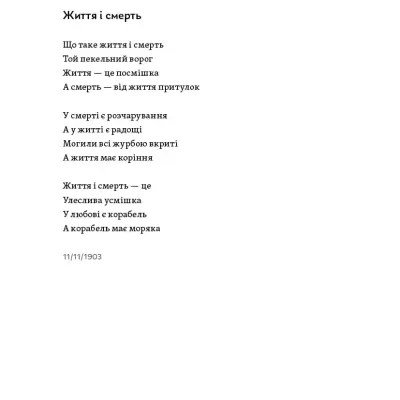 Життя і смерть

Що таке життя і смерть
Той пекельний ворог
Життя — це посмішка
А смерть — від життя притулок

У смерті є розчарування
А у житті є радощі
Могили всі журбою вкриті
А життя має коріння

Життя і смерть — це
Улеслива усмішка
У любові є корабель
А корабель має моряка

11/11/1903